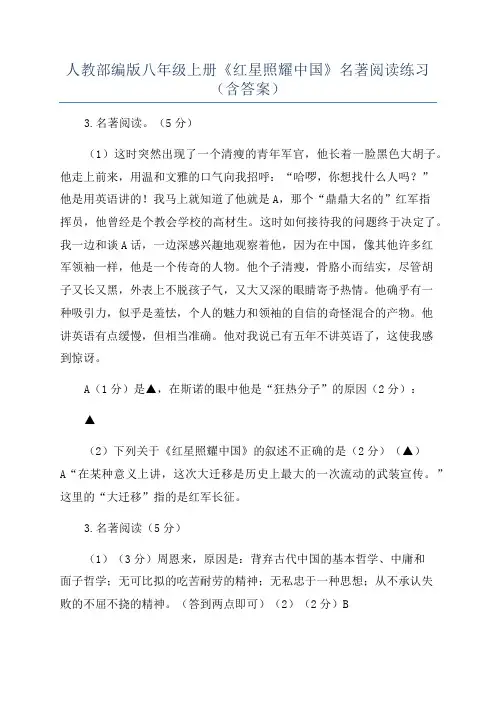 人教部编版八年级上册《红星照耀中国》名著阅读练习（含答案）

3.名著阅读。（5分）

（1）这时突然出现了一个清瘦的青年军官，他长着一脸黑色大胡子。他走上前来，用温和文雅的口气向我招呼：“哈啰，你想找什么人吗？”他是用英语讲的！我马上就知道了他就是A，那个“鼎鼎大名的”红军指挥员，他曾经是个教会学校的高材生。这时如何接待我的问题终于决定了。我一边和谈A话，一边深感兴趣地观察着他，因为在中国，像其他许多红军领袖一样，他是一个传奇的人物。他个子清瘦，骨胳小而结实，尽管胡子又长又黑，外表上不脱孩子气，又大又深的眼睛寄予热情。他确乎有一种吸引力，似乎是羞怯，个人的魅力和领袖的自信的奇怪混合的产物。他讲英语有点缓慢，但相当准确。他对我说已有五年不讲英语了，这使我感到惊讶。

A（1分）是▲，在斯诺的眼中他是“狂热分子”的原因（2分）：

▲

（2）下列关于《红星照耀中国》的叙述不正确的是（2分）（▲）
A“在某种意义上讲，这次大迁移是历史上最大的一次流动的武装宣传。”这里的“大迁移”指的是红军长征。

3.名著阅读（5分）

（1）（3分）周恩来，原因是：背弃古代中国的基本哲学、中庸和面子哲学；无可比拟的吃苦耐劳的精神；无私忠于一种思想；从不承认失败的不屈不挠的精神。（答到两点即可）（2）（2分）B